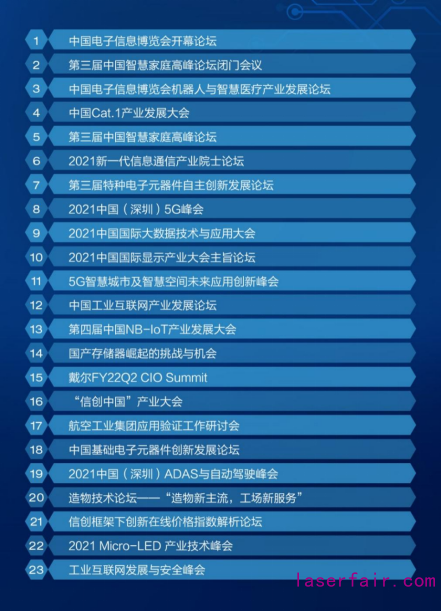 1 中国电子信息博览会开幕论坛
2 第三届中国智慧家庭高峰论坛闭门会议
3 中国电子信息博览会机器人与智慧医疗产业发展论坛
4 中国Cat.1产业发展大会
5 第三届中国智慧家庭高峰论坛
6 2021新一代信息通信产业院士论坛
7 第三届特种电子元器件自主创新发展论坛
8 2021中国（深圳）5G峰会
9 2021中国国际大数据技术与应用大会
10 2021中国国际显示产业大会主旨论坛
11 5G智慧城市及智慧空间未来应用创新峰会
12 中国工业互联网产业发展论坛
13 第四届中国NB-IoT产业发展大会
14 国产存储器崛起的挑战与机会
15 戴尔FY22Q2 CIO Summit
16 “信创中国”产业大会
17 航空工业集团应用验证工作研讨会
18 中国基础电子元器件创新发展论坛
19 2021中国（深圳）ADAS与自动驾驶峰会
20 造物技术论坛——“造物新主流，工场新服务”
21 信创框架下创新在线价格指数解析论坛
22 2021 Micro-LED 产业技术峰会
23 工业互联网发展与安全峰会

laserfair.com